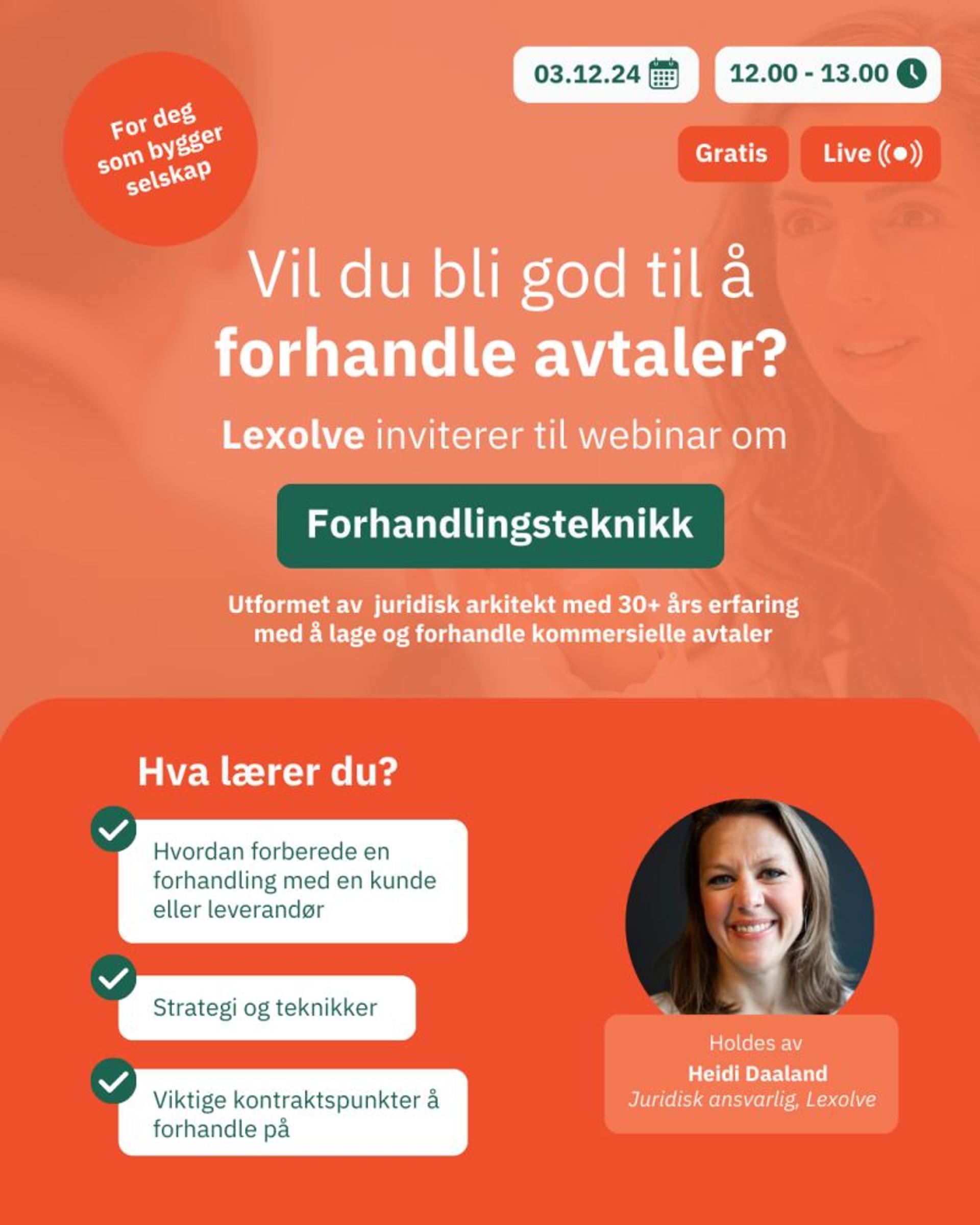 For deg som bygger selskap

03.12.24

12.00 - 13.00

Gratis

Live

Vil du bli god til å forhandle avtaler?

Lexolve inviterer til webinar om

Forhandlingsteknikk

Utformet av  juridisk arkitekt med 30+ års erfaring med å lage og forhandle kommersielle avtaler

Hva lærer du?

Hvordan forberede en forhandling med en kunde eller leverandør

Strategi og teknikker

Viktige kontraktspunkter å forhandle på

Holdes av
Heidi Daaland
Juridisk ansvarlig, Lexolve